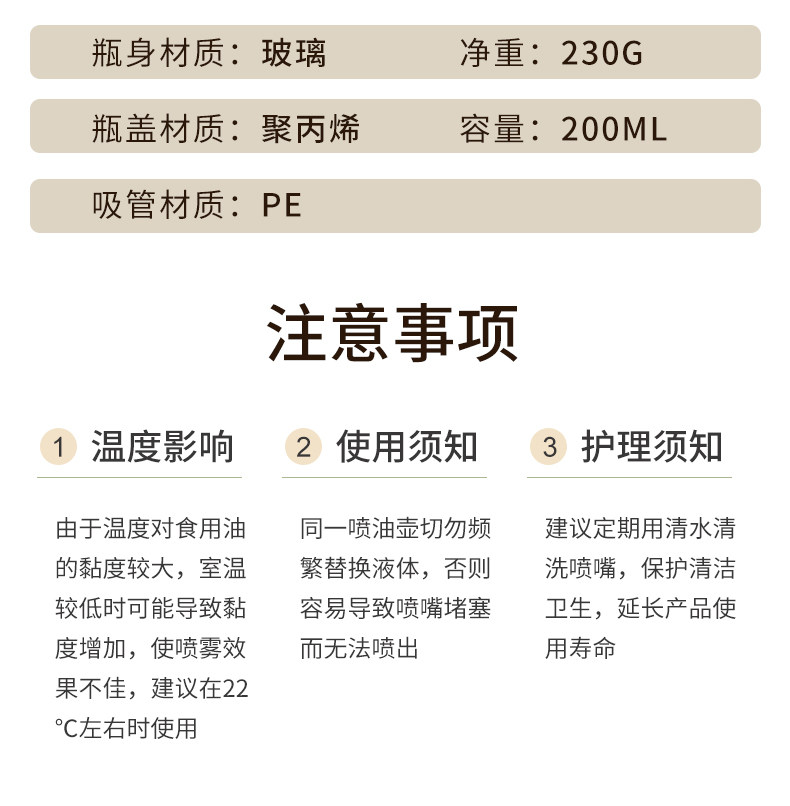 瓶身材质：玻璃 净重：230G

瓶盖材质：聚丙烯 容量：200ML

吸管材质：PE

注意事项

1 温度影响

由于温度对食用油的黏度较大，室温较低时可能导致黏度增加，使喷雾效果不佳，建议在22°C左右时使用

2 使用须知

同一喷油壶切勿频繁替换液体，否则容易导致喷嘴堵塞而无法喷出

3 护理须知

建议定期用清水清洗喷嘴，保护清洁卫生，延长产品使用寿命